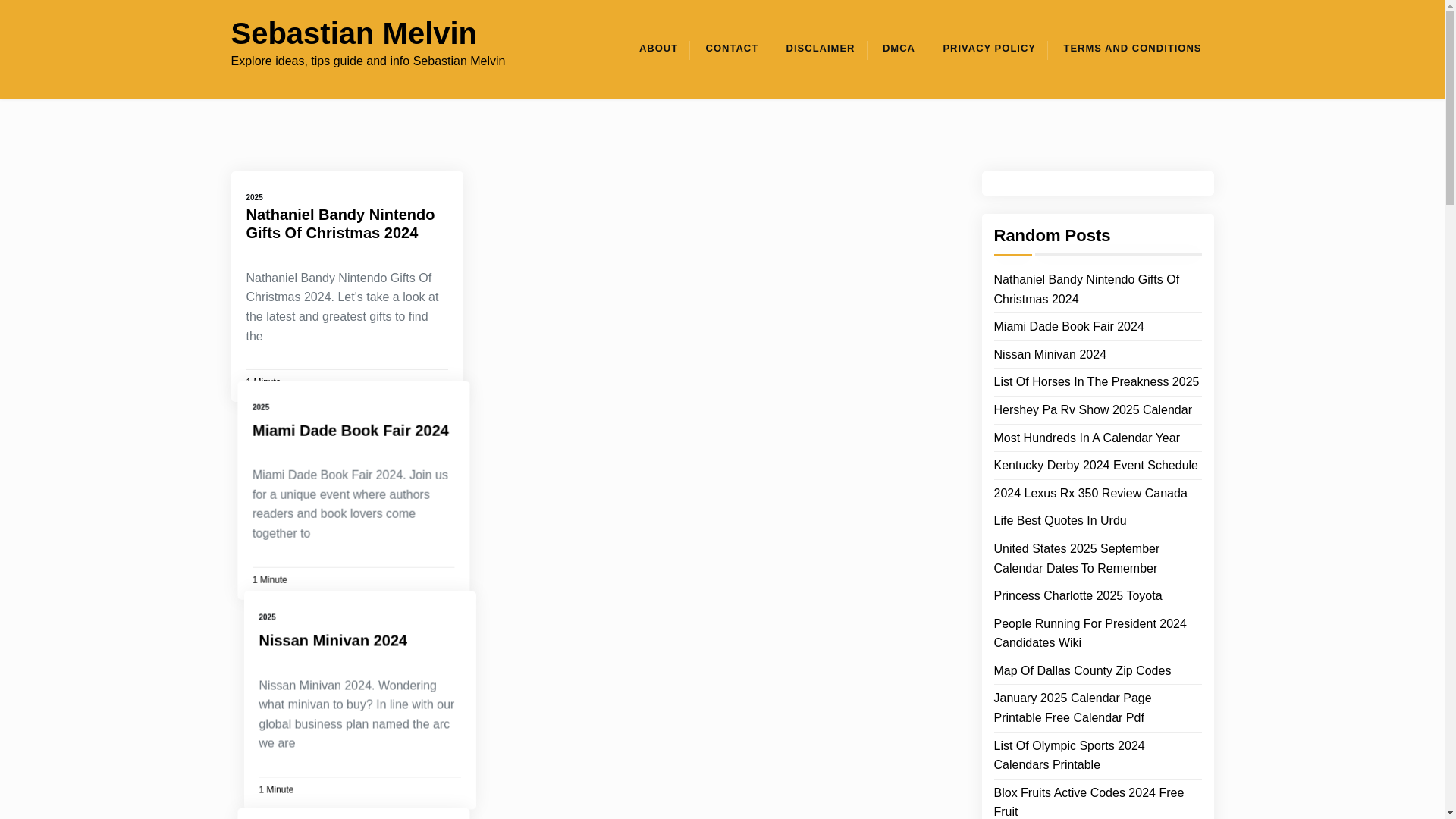 Sebastian Melvin

Explore ideas, tips guide and info Sebastian Melvin

ABOUT CONTACT DISCLAIMER DMCA PRIVACY POLICY TERMS AND CONDITIONS

2025

Nathaniel Bandy Nintendo Gifts Of Christmas 2024

Nathaniel Bandy Nintendo Gifts Of Christmas 2024. Let's take a look at the latest and greatest gifts to find the

1 Minute

2025

Miami Dade Book Fair 2024

Miami Dade Book Fair 2024. Join us for a unique event where authors readers and book lovers come together to

1 Minute

2025

Nissan Minivan 2024

Nissan Minivan 2024. Wondering what minivan to buy? In line with our global business plan named the arc we are

1 Minute

Random Posts

Nathaniel Bandy Nintendo Gifts Of Christmas 2024

Miami Dade Book Fair 2024

Nissan Minivan 2024

List Of Horses In The Preakness 2025

Hershey Pa Rv Show 2025 Calendar

Most Hundreds In A Calendar Year

Kentucky Derby 2024 Event Schedule

2024 Lexus Rx 350 Review Canada

Life Best Quotes In Urdu

United States 2025 September Calendar Dates To Remember

Princess Charlotte 2025 Toyota

People Running For President 2024 Candidates Wiki

Map Of Dallas County Zip Codes

January 2025 Calendar Page Printable Free Calendar Pdf

List Of Olympic Sports 2024 Calendars Printable

Blox Fruits Active Codes 2024 Free Fruit